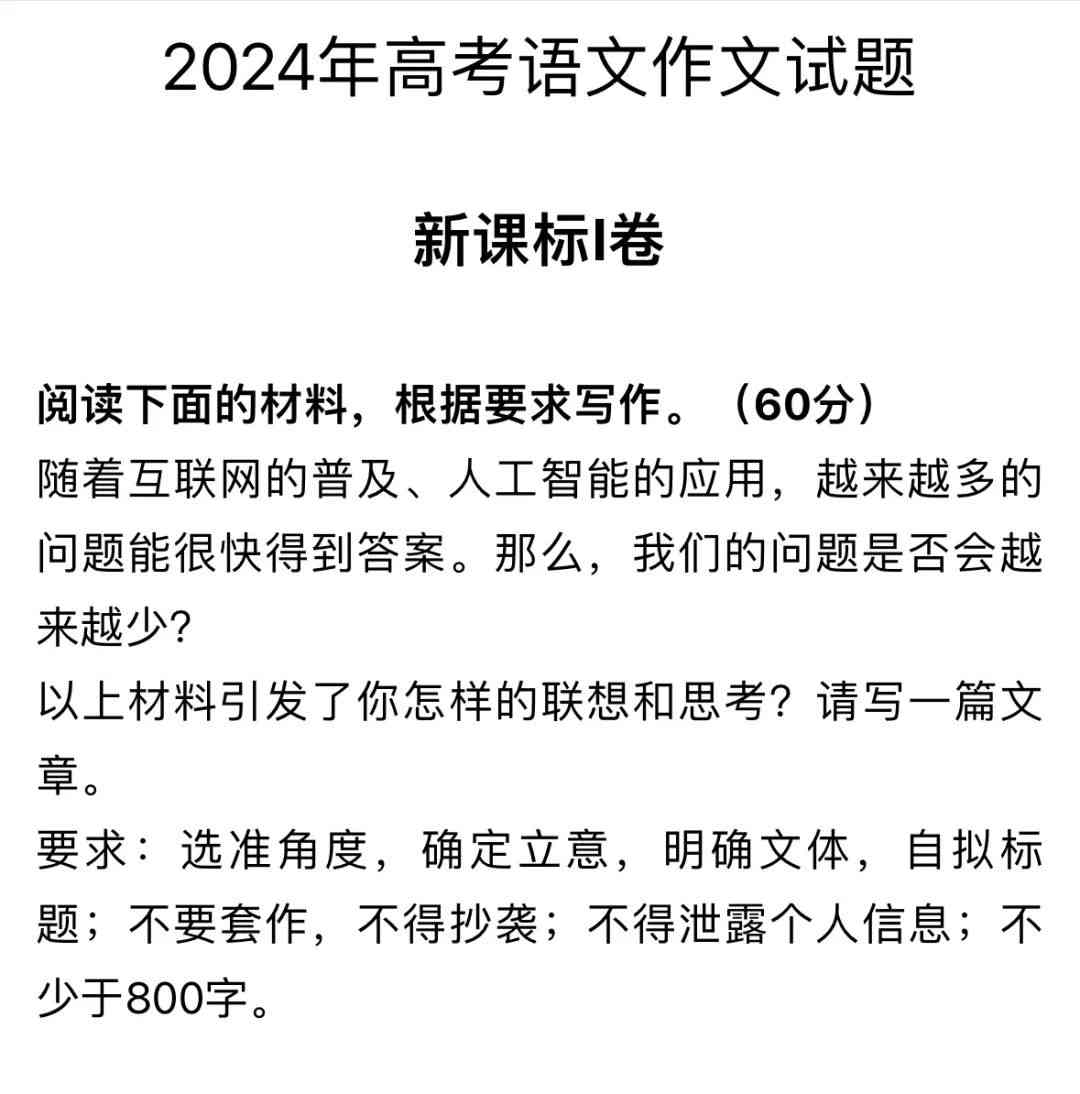 2024年高考语文作文试题

新课标I卷

阅读下面的材料，根据要求写作。（60分）
随着互联网的普及、人工智能的应用，越来越多的问题能很快得到答案。那么，我们的问题是否会越来越少？
以上材料引发了你怎样的联想和思考？请写一篇文章。
要求：选准角度，确定立意，明确文体，自拟标题；不要套作，不得抄袭；不得泄露个人信息；不少于800字。